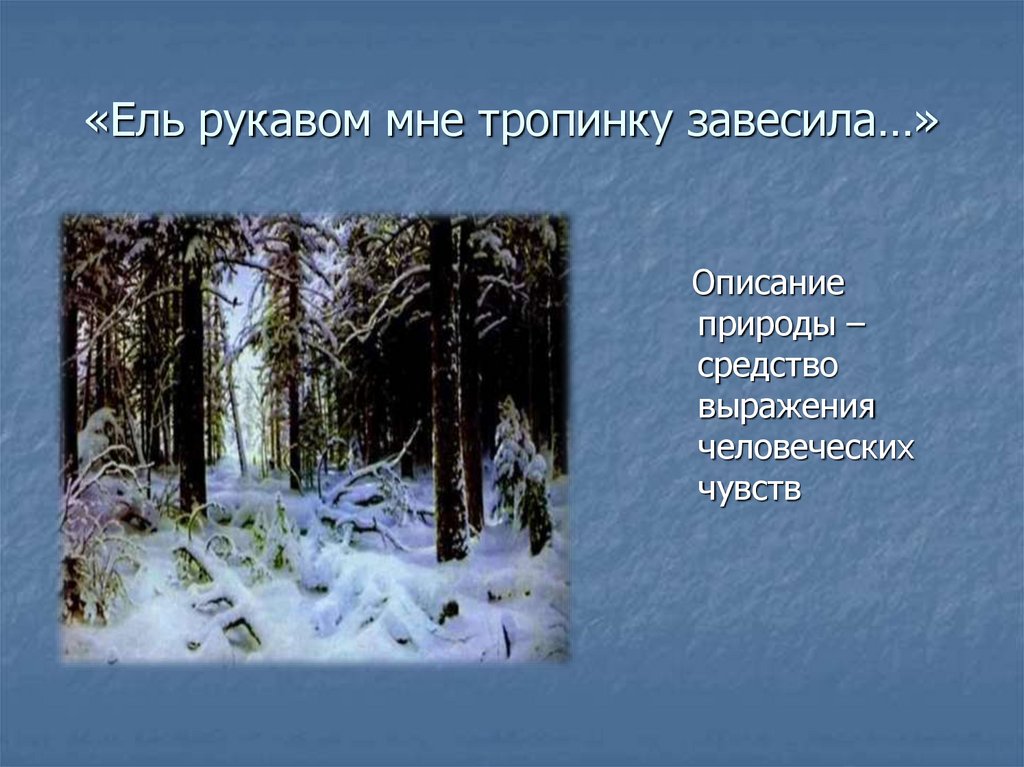 «Ель рукавом мне тропинку завесила…»

Описание природы – средство выражения человеческих чувств